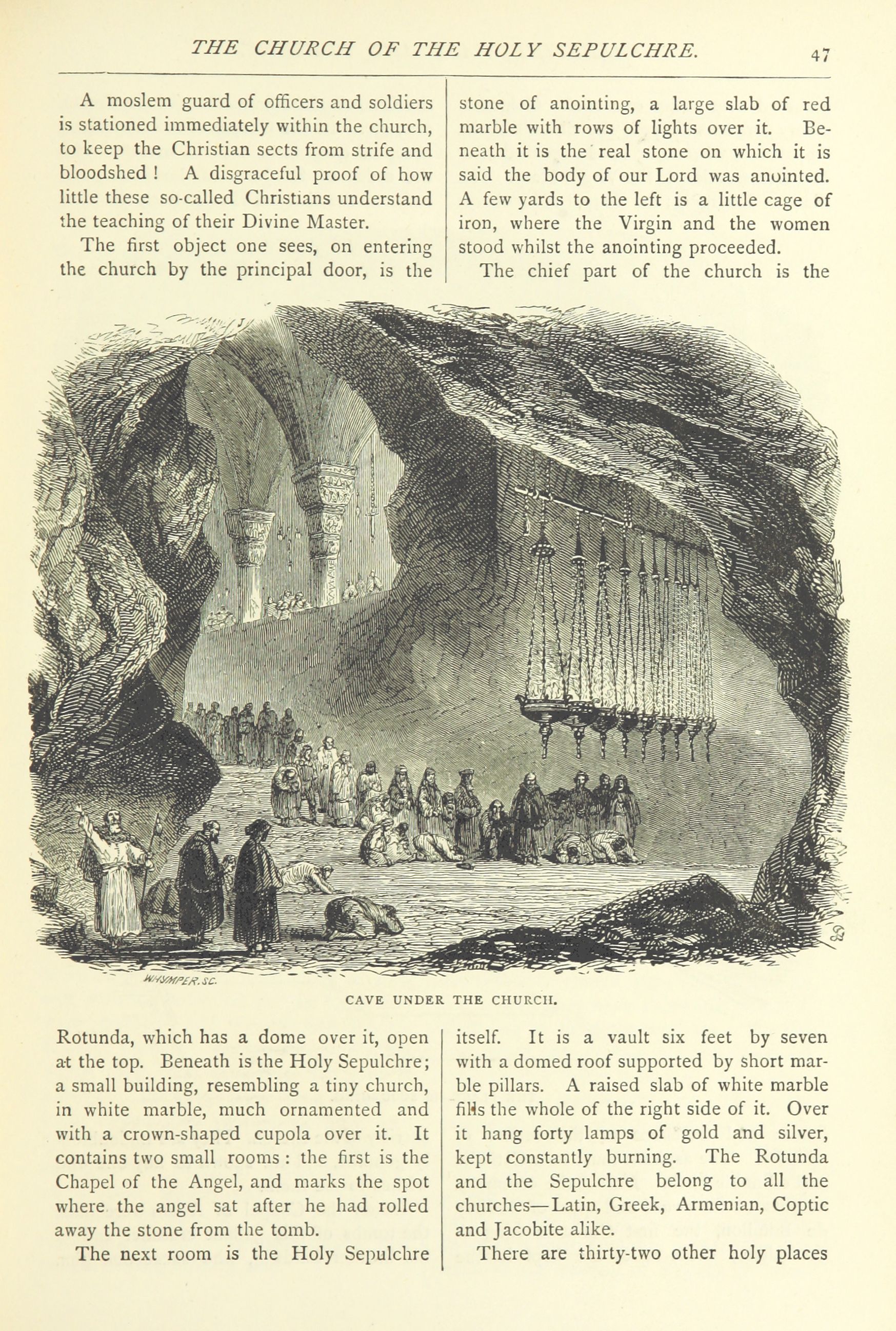 THE CHURCH OF THE HOLY SEPULCHRE. 47

A moslem guard of officers and soldiers is stationed immediately within the church, to keep the Christian sects from strife and bloodshed! A disgraceful proof of how little these so-called Christians understand the teaching of their Divine Master.

The first object one sees, on entering the church by the principal door, is the stone of anointing, a large slab of red marble with rows of lights over it. Beneath it is the real stone on which it is said the body of our Lord was anointed. A few yards to the left is a little cage of iron, where the Virgin and the women stood whilst the anointing proceeded.

The chief part of the church is the

WHYMPER. SC.

CAVE UNDER THE CHURCH.

Rotunda, which has a dome over it, open at the top. Beneath is the Holy Sepulchre; a small building, resembling a tiny church, in white marble, much ornamented and with a crown-shaped cupola over it. It contains two small rooms: the first is the Chapel of the Angel, and marks the spot where the angel sat after he had rolled away the stone from the tomb.

The next room is the Holy Sepulchre itself. It is a vault six feet by seven with a domed roof supported by short marble pillars. A raised slab of white marble fills the whole of the right side of it. Over it hang forty lamps of gold and silver, kept constantly burning. The Rotunda and the Sepulchre belong to all the churches—Latin, Greek, Armenian, Coptic and Jacobite alike.

There are thirty-two other holy places